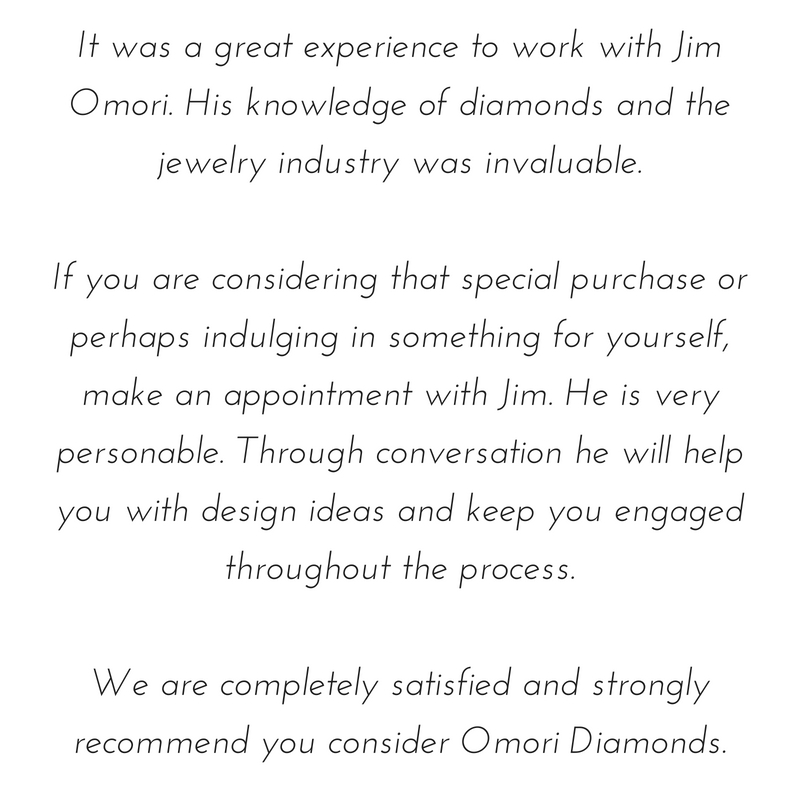 It was a great experience to work with Jim Omori. His knowledge of diamonds and the jewelry industry was invaluable.

If you are considering that special purchase or perhaps indulging in something for yourself, make an appointment with Jim. He is very personable. Through conversation he will help you with design ideas and keep you engaged throughout the process.

We are completely satisfied and strongly recommend you consider Omori Diamonds.